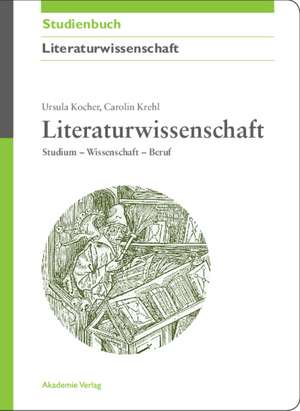 Studienbuch

Literaturwissenschaft

Ursula Kocher, Carolin Krehl

Literaturwissenschaft

Studium – Wissenschaft – Beruf

Akademie Verlag